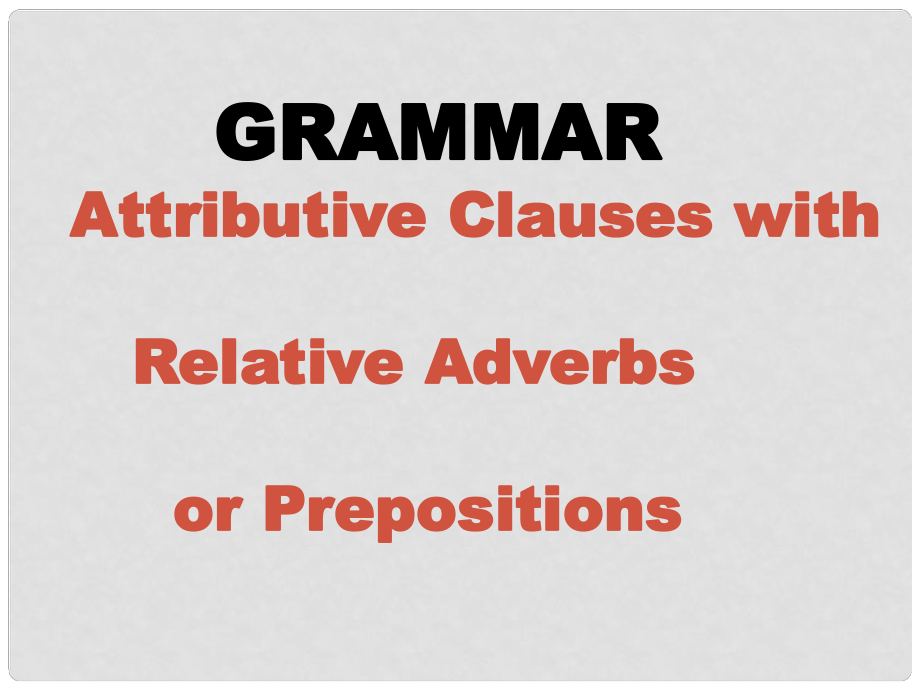 GRAMMAR

Attributive Clauses with

Relative Adverbs

or Prepositions